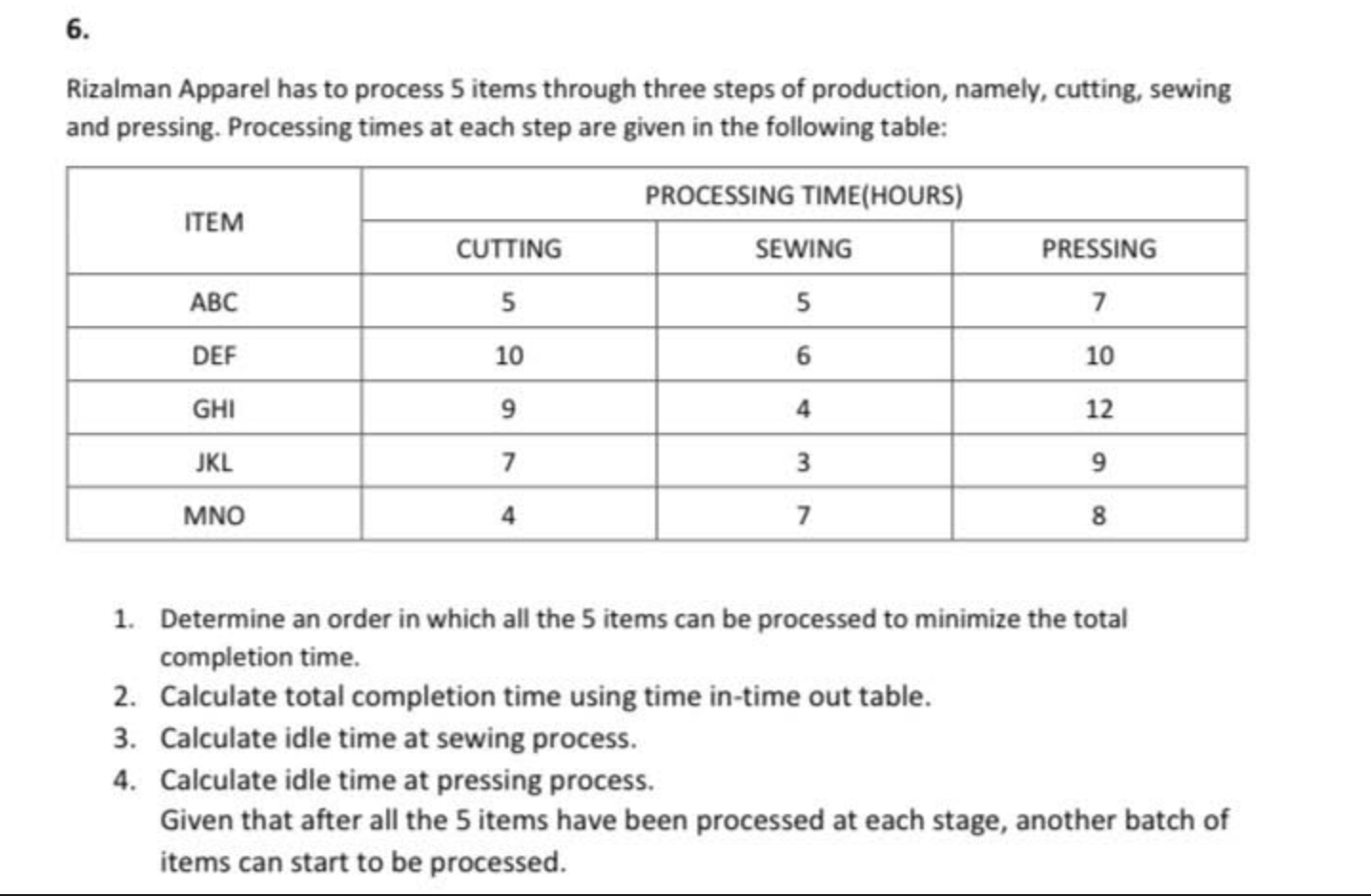 6.

Rizalman Apparel has to process 5 items through three steps of production, namely, cutting, sewing and pressing. Processing times at each step are given in the following table:

| ITEM | PROCESSING TIME(HOURS) | | |
|---|---|---|---|
| | CUTTING | SEWING | PRESSING |
| ABC | 5 | 5 | 7 |
| DEF | 10 | 6 | 10 |
| GHI | 9 | 4 | 12 |
| JKL | 7 | 3 | 9 |
| MNO | 4 | 7 | 8 |

1. Determine an order in which all the 5 items can be processed to minimize the total completion time.
2. Calculate total completion time using time in-time out table.
3. Calculate idle time at sewing process.
4. Calculate idle time at pressing process.
Given that after all the 5 items have been processed at each stage, another batch of items can start to be processed.